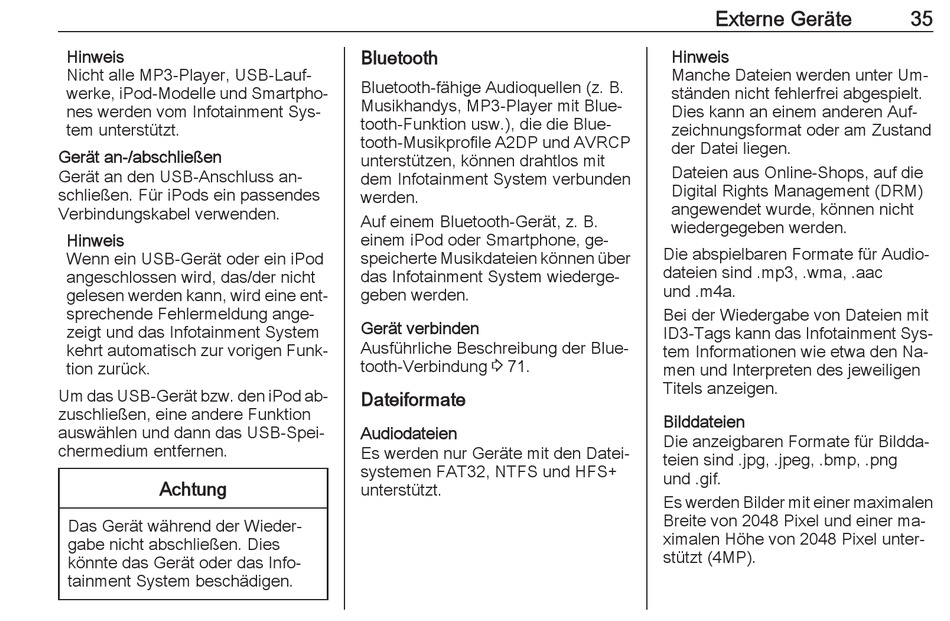 Externe Geräte 35

Hinweis
Nicht alle MP3-Player, USB-Laufwerke, iPod-Modelle und Smartphones werden vom Infotainment System unterstützt.

Gerät an-/abschließen
Gerät an den USB-Anschluss anschließen. Für iPods ein passendes Verbindungskabel verwenden.

Hinweis
Wenn ein USB-Gerät oder ein iPod angeschlossen wird, das/der nicht gelesen werden kann, wird eine entsprechende Fehlermeldung angezeigt und das Infotainment System kehrt automatisch zur vorigen Funktion zurück.

Um das USB-Gerät bzw. den iPod abzuschließen, eine andere Funktion auswählen und dann das USB-Speichermedium entfernen.

Achtung

Das Gerät während der Wiedergabe nicht abschließen. Dies könnte das Gerät oder das Infotainment System beschädigen.

Bluetooth
Bluetooth-fähige Audioquellen (z. B. Musikhandys, MP3-Player mit Bluetooth-Funktion usw.), die die Bluetooth-Musikprofile A2DP und AVRCP unterstützen, können drahtlos mit dem Infotainment System verbunden werden.

Auf einem Bluetooth-Gerät, z. B. einem iPod oder Smartphone, gespeicherte Musikdateien können über das Infotainment System wiedergegeben werden.

Gerät verbinden
Ausführliche Beschreibung der Bluetooth-Verbindung ⇨ 71.

Dateiformate

Audiodateien
Es werden nur Geräte mit den Dateisystemen FAT32, NTFS und HFS+ unterstützt.

Hinweis
Manche Dateien werden unter Umständen nicht fehlerfrei abgespielt. Dies kann an einem anderen Aufzeichnungsformat oder am Zustand der Datei liegen.

Dateien aus Online-Shops, auf die Digital Rights Management (DRM) angewendet wurde, können nicht wiedergegeben werden.

Die abspielbaren Formate für Audiodateien sind .mp3, .wma, .aac und .m4a.

Bei der Wiedergabe von Dateien mit ID3-Tags kann das Infotainment System Informationen wie etwa den Namen und Interpreten des jeweiligen Titels anzeigen.

Bilddateien
Die anzeigbaren Formate für Bilddateien sind .jpg, .jpeg, .bmp, .png und .gif.

Es werden Bilder mit einer maximalen Breite von 2048 Pixel und einer maximalen Höhe von 2048 Pixel unterstützt (4MP).